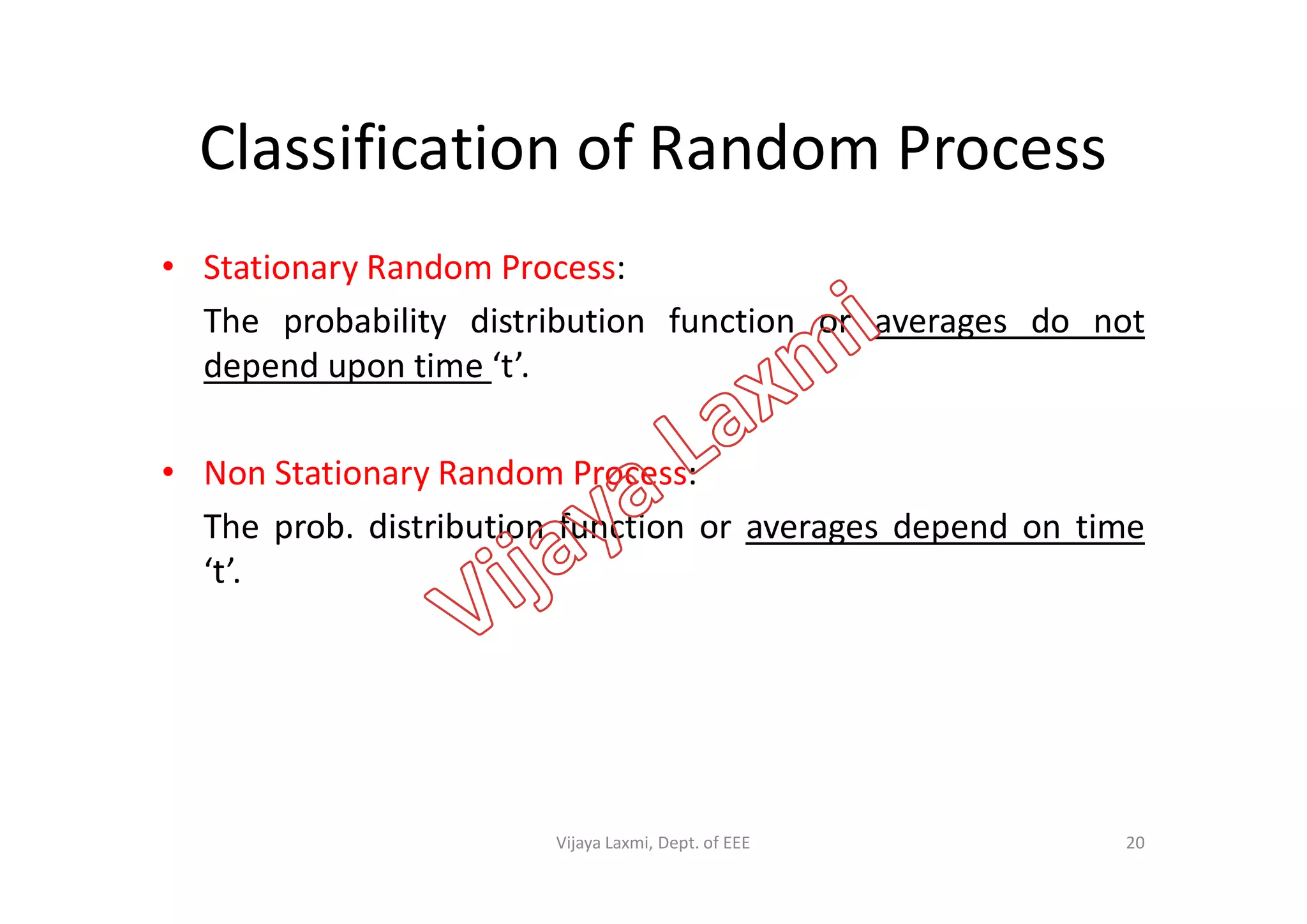 Classification of Random Process

• Stationary Random Process:

The probability distribution function or averages do not depend upon time ‘t’.

• Non Stationary Random Process:

The prob. distribution function or averages depend on time ‘t’.

Vijaya Laxmi

Vijaya Laxmi, Dept. of EEE

20